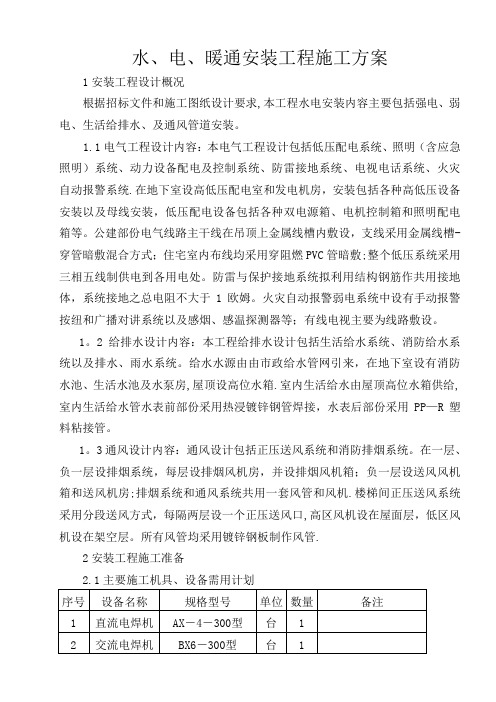 水、电、暖通安装工程施工方案

1 安装工程设计概况

根据招标文件和施工图纸设计要求,本工程水电安装内容主要包括强电、弱电、生活给排水、及通风管道安装。

1.1 电气工程设计内容：本电气工程设计包括低压配电系统、照明（含应急照明）系统、动力设备配电及控制系统、防雷接地系统、电视电话系统、火灾自动报警系统.在地下室设高低压配电室和发电机房，安装包括各种高低压设备安装以及母线安装，低压配电设备包括各种双电源箱、电机控制箱和照明配电箱等。公建部份电气线路主干线在吊顶上金属线槽内敷设，支线采用金属线槽-穿管暗敷混合方式：住宅室内布线均采用穿阻燃 PVC 管暗敷:整个低压系统采用三相五线制供电到各用电处。防雷与保护接地系统拟利用结构钢筋作共用接地体，系统接地之总电阻不大于 1 欧姆。火灾自动报警弱电系统中设有手动报警按纽和广播对讲系统以及感烟、感温探测器等：有线电视主要为线路敷设。

1。2 给排水设计内容：本工程给排水设计包括生活给水系统、消防给水系统以及排水、雨水系统。给水水源由由市政给水管网引来，在地下室设有消防水池、生活水池及水泵房,屋顶设高位水箱.室内生活给水由屋顶高位水箱供给,室内生活给水管水表前部份采用热浸镀锌钢管焊接，水表后部份采用 PP—R 塑料粘接管。

1。3 通风设计内容：通风设计包括正压送风系统和消防排烟系统。在一层、负一层设排烟系统，每层设排烟风机房，并设排烟风机箱：负一层设送风风机箱和送风机房;排烟系统和通风系统共用一套风管和风机.楼梯间正压送风系统采用分段送风方式，每隔两层设一个正压送风口,高区风机设在屋面层，低区风机设在架空层。所有风管均采用镀锌钢板制作风管.

2 安装工程施工准备

2.1 主要施工机具、设备需用计划

| 序号 | 设备名称 | 规格型号 | 单位 | 数量 | 备注 |
|---|---|---|---|---|---|
| 1 | 直流电焊机 | AX－4－300型 | 台 | 1 | |
| 2 | 交流电焊机 | BX6－300型 | 台 | 1 | |